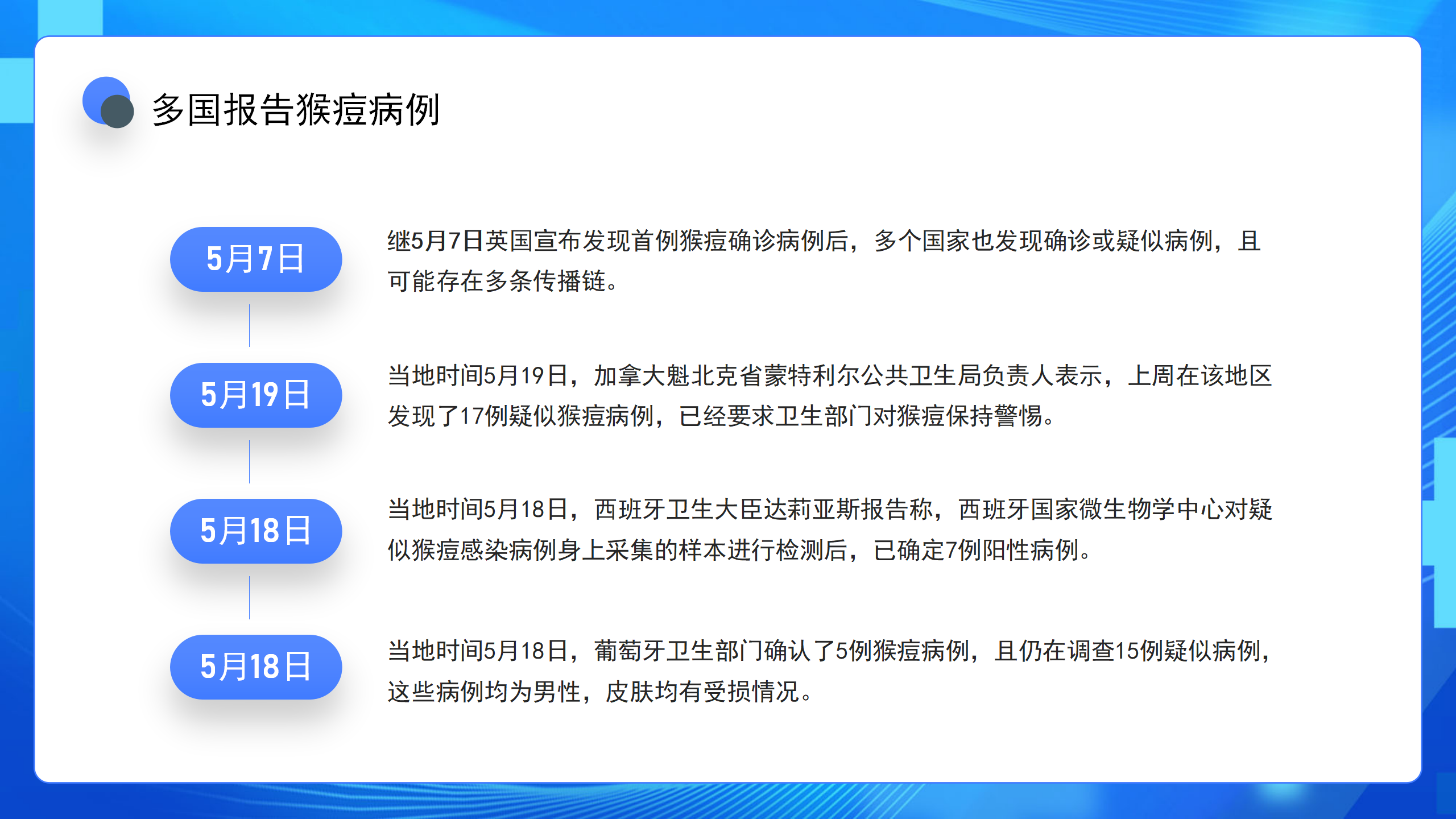 多国报告猴痘病例

5月7日

继5月7日英国宣布发现首例猴痘确诊病例后，多个国家也发现确诊或疑似病例，且可能存在多条传播链。

5月19日

当地时间5月19日，加拿大魁北克省蒙特利尔公共卫生局负责人表示，上周在该地区发现了17例疑似猴痘病例，已经要求卫生部门对猴痘保持警惕。

5月18日

当地时间5月18日，西班牙卫生大臣达莉亚斯报告称，西班牙国家微生物学中心对疑似猴痘感染病例身上采集的样本进行检测后，已确定7例阳性病例。

5月18日

当地时间5月18日，葡萄牙卫生部门确认了5例猴痘病例，且仍在调查15例疑似病例，这些病例均为男性，皮肤均有受损情况。